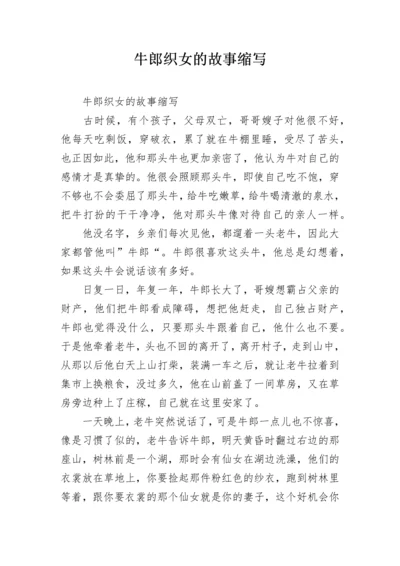 牛郎织女的故事缩写

牛郎织女的故事缩写

古时候，有个孩子，父母双亡，哥哥嫂子对他很不好，他每天吃剩饭，穿破衣，累了就在牛棚里睡，受尽了苦头，也正因如此，他和那头牛也更加亲密了，他认为牛对自己的感情才是真挚的。他很会照顾那头牛，即使自己吃不饱，穿不够也不会委屈了那头牛，给牛吃嫩草，给牛喝清澈的泉水，把牛打扮的干干净净，他对那头牛像对待自己的亲人一样。

他没名字，乡亲们每次见他，都遛着一头老牛，因此大家都管他叫”牛郎“。牛郎很喜欢这头牛，他总是幻想着，如果这头牛会说话该有多好。

日复一日，年复一年，牛郎长大了，哥嫂想霸占父亲的财产，他们把牛郎看成障碍，想把他赶走，自己独占财产，牛郎也觉得没什么，只要那头牛跟着自己，他什么也不要。于是他牵着老牛，头也不回的离开了，离开村子，走到山中，从那以后他白天上山打柴，装满一车之后，就让老牛拉着到集市上换粮食，没过多久，他在山前盖了一间草房，又在草房旁边种上了庄稼，自己就在这里安家了。

一天晚上，老牛突然说话了，可是牛郎一点儿也不惊喜，像是习惯了似的，老牛告诉牛郎，明天黄昏时翻过右边的那座山，树林前是一个湖，那时会有仙女在湖边洗澡，他们的衣裳放在草地上，你要捡起那件粉红色的纱衣，跑到树林里等着，跟你要衣裳的那个仙女就是你的妻子，这个好机会你